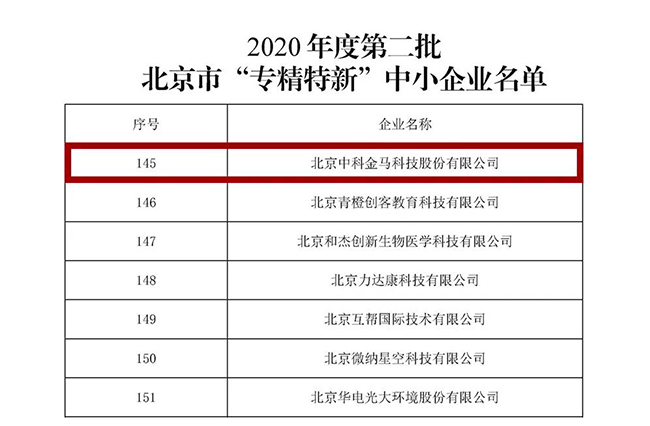 2020 年度第二批
北京市“专精特新”中小企业名单

| 序号 | 企业名称 |
|---|---|
| 145 | 北京中科金马科技股份有限公司 |
| 146 | 北京青橙创客教育科技有限公司 |
| 147 | 北京和杰创新生物医学科技有限公司 |
| 148 | 北京力达康科技有限公司 |
| 149 | 北京互帮国际技术有限公司 |
| 150 | 北京微纳星空科技有限公司 |
| 151 | 北京华电光大环境股份有限公司 |